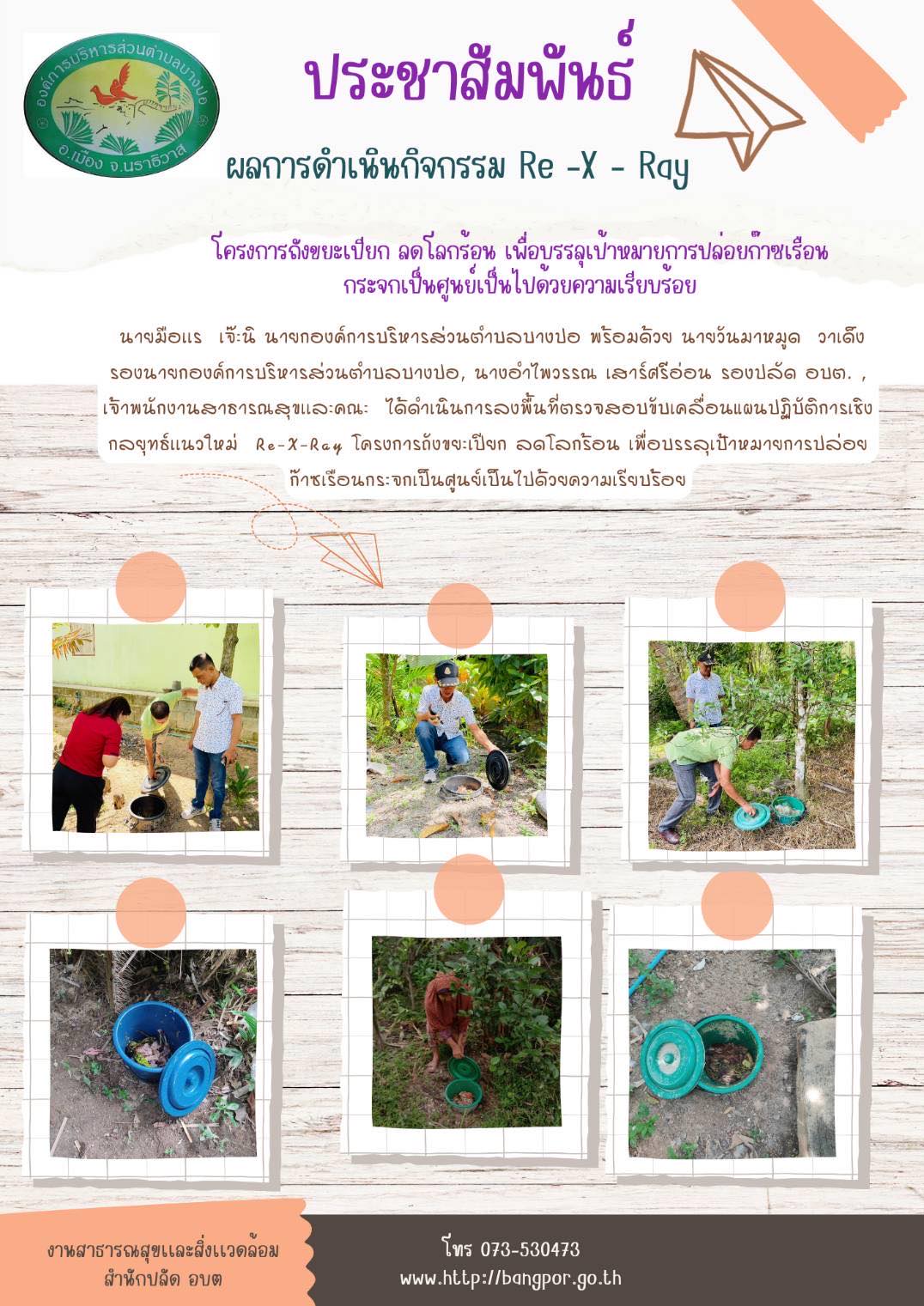 องค์การบริหารส่วนตำบลบางปอ
อ.เมือง จ.นราธิวาส

ประชาสัมพันธ์

ผลการดำเนินกิจกรรม Re -X - Ray

โครงการถังขยะเปียก ลดโลกร้อน เพื่อบรรลุเป้าหมายการปล่อยก๊าซเรือนกระจกเป็นศูนย์เป็นไปด้วยความเรียบร้อย

นายมือแร เจ๊ะนิ นายกองค์การบริหารส่วนตำบลบางปอ พร้อมด้วย นายวันมาหมูด วาเด็ง รองนายกองค์การบริหารส่วนตำบลบางปอ, นางอำไพวรรณ เสาร์ศรีอ่อน รองปลัด อบต. , เจ้าพนักงานสาธารณสุขและคณะ ได้ดำเนินการลงพื้นที่ตรวจสอบขับเคลื่อนแผนปฏิบัติการเชิงกลยุทธ์แนวใหม่ Re-X-Ray โครงการถังขยะเปียก ลดโลกร้อน เพื่อบรรลุเป้าหมายการปล่อยก๊าซเรือนกระจกเป็นศูนย์เป็นไปด้วยความเรียบร้อย

งานสาธารณสุขและสิ่งแวดล้อม
สำนักปลัด อบต

โทร 073-530473
www.http://bangpor.go.th